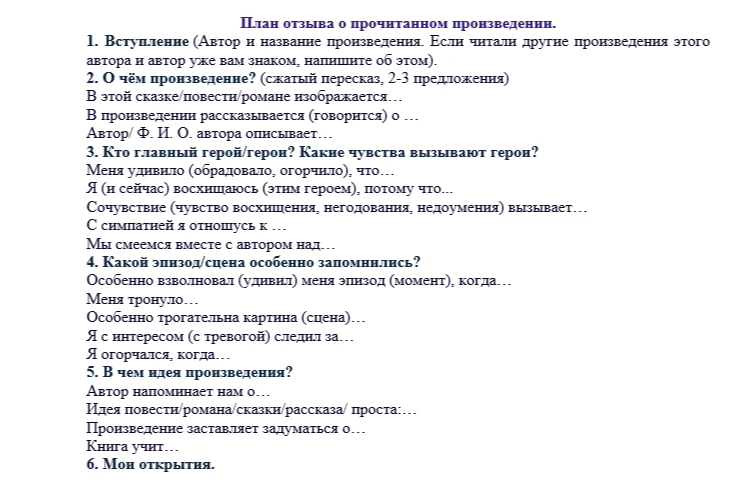 План отзыва о прочитанном произведении.

1. Вступление (Автор и название произведения. Если читали другие произведения этого автора и автор уже вам знаком, напишите об этом).

2. О чём произведение? (сжатый пересказ, 2-3 предложения)
В этой сказке/повести/романе изображается…
В произведении рассказывается (говорится) о …
Автор/ Ф. И. О. автора описывает…

3. Кто главный герой/герои? Какие чувства вызывают герои?
Меня удивило (обрадовало, огорчило), что…
Я (и сейчас) восхищаюсь (этим героем), потому что...
Сочувствие (чувство восхищения, негодования, недоумения) вызывает…
С симпатией я отношусь к …
Мы смеемся вместе с автором над…

4. Какой эпизод/сцена особенно запомнились?
Особенно взволновал (удивил) меня эпизод (момент), когда…
Меня тронуло…
Особенно трогательна картина (сцена)…
Я с интересом (с тревогой) следил за…
Я огорчался, когда…

5. В чем идея произведения?
Автор напоминает нам о…
Идея повести/романа/сказки/рассказа/ проста:…
Произведение заставляет задуматься о…
Книга учит…

6. Мои открытия.